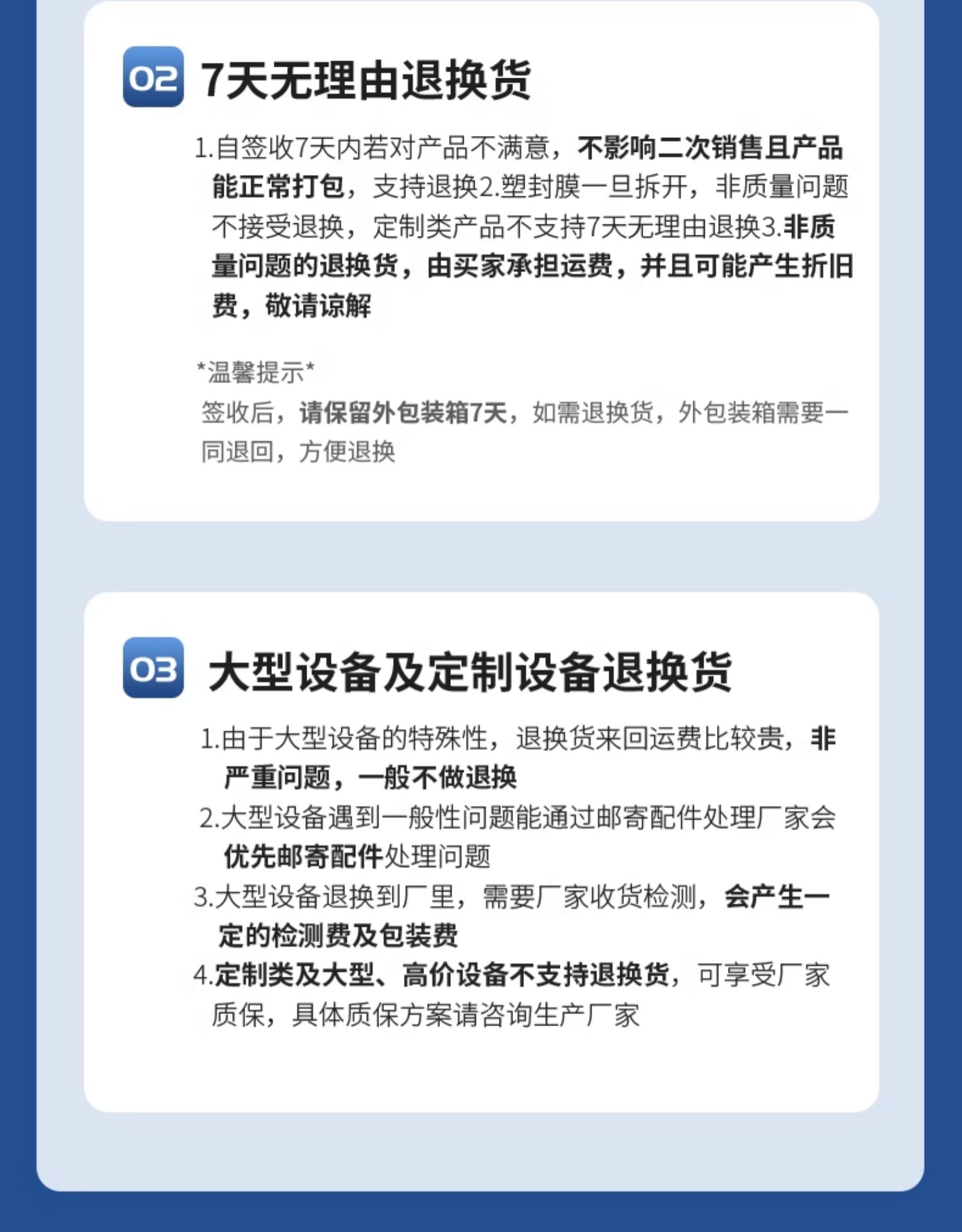 02 7天无理由退换货

1.自签收7天内若对产品不满意，不影响二次销售且产品能正常打包，支持退换2.塑封膜一旦拆开，非质量问题不接受退换，定制类产品不支持7天无理由退换3.非质量问题的退换货，由买家承担运费，并且可能产生折旧费，敬请谅解

*温馨提示*
签收后，请保留外包装箱7天，如需退换货，外包装箱需要一同退回，方便退换

03 大型设备及定制设备退换货

1.由于大型设备的特殊性，退换货来回运费比较贵，非严重问题，一般不做退换
2.大型设备遇到一般性问题能通过邮寄配件处理厂家会优先邮寄配件处理问题
3.大型设备退换到厂里，需要厂家收货检测，会产生一定的检测费及包装费
4.定制类及大型、高价设备不支持退换货，可享受厂家质保，具体质保方案请咨询生产厂家